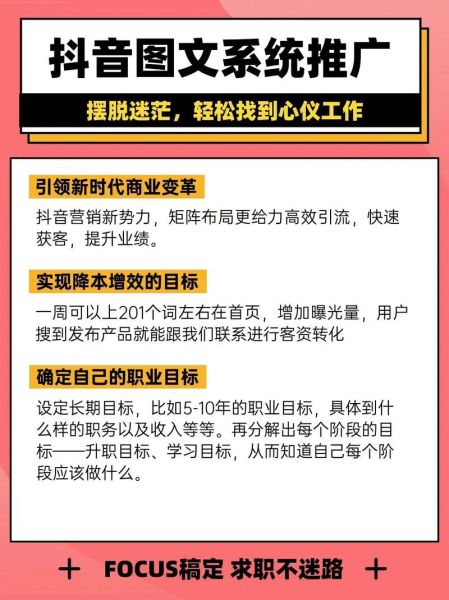 抖音图文系统推广

摆脱迷茫，轻松找到心仪工作

引领新时代商业变革

抖音营销新势力，矩阵布局更给力高效引流，快速获客，提升业绩。

实现降本增效的目标

一周可以上201个词左右在首页，增加曝光量，用户搜到发布产品就能跟我们联系进行客资转化

确定自己的职业目标

设定长期目标，比如5-10年的职业目标，具体到什么样的职务以及收入等等。再分解出每个阶段的目标——升职目标、学习目标，从而知道自己每个阶段应该做什么。

+ FOCUS稿定 求职不迷路 +